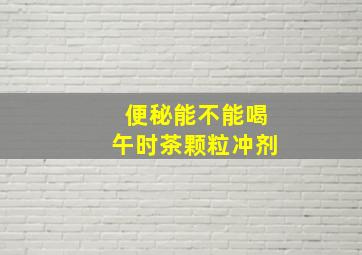 便秘能不能喝
午时茶颗粒冲剂